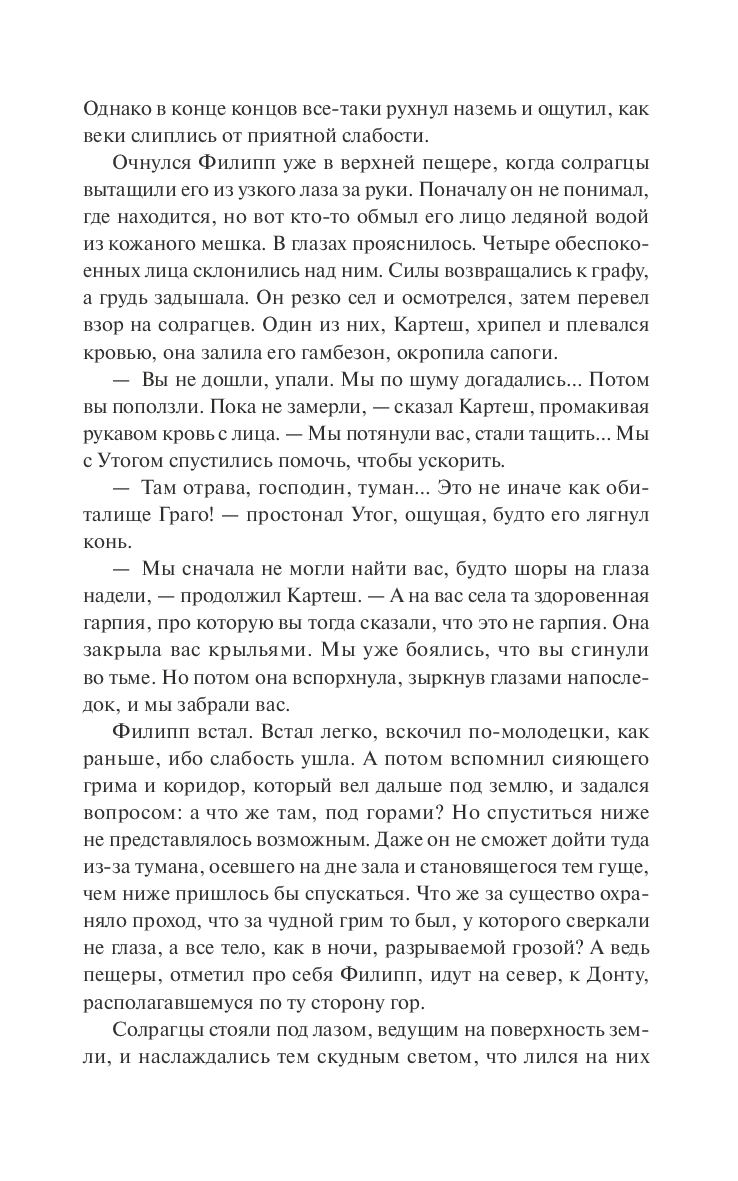 Однако в конце концов все-таки рухнул наземь и ощутил, как веки слиплись от приятной слабости.

Очнулся Филипп уже в верхней пещере, когда солрагцы вытащили его из узкого лаза за руки. Поначалу он не понимал, где находится, но вот кто-то обмыл его лицо ледяной водой из кожаного мешка. В глазах прояснилось. Четыре обеспокоенных лица склонились над ним. Силы возвращались к графу, а грудь задышала. Он резко сел и осмотрелся, затем перевел взор на солрагцев. Один из них, Картеш, хрипел и плевался кровью, она залила его гамбезон, окропила сапоги.

— Вы не дошли, упали. Мы по шуму догадались... Потом вы поползли. Пока не замерли, — сказал Картеш, промакивая рукавом кровь с лица. — Мы потянули вас, стали тащить... Мы с Утогом спустились помочь, чтобы ускорить.

— Там отрава, господин, туман... Это не иначе как обиталище Граго! — простонал Утог, ощущая, будто его лягнул конь.

— Мы сначала не могли найти вас, будто шоры на глаза надели, — продолжил Картеш. — А на вас села та здоровенная гарпия, про которую вы тогда сказали, что это не гарпия. Она закрыла вас крыльями. Мы уже боялись, что вы сгинули во тьме. Но потом она вспорхнула, зыркнув глазами напоследок, и мы забрали вас.

Филипп встал. Встал легко, вскочил по-молодецки, как раньше, ибо слабость ушла. А потом вспомнил сияющего грима и коридор, который вел дальше под землю, и задался вопросом: а что же там, под горами? Но спуститься ниже не представлялось возможным. Даже он не сможет дойти туда из-за тумана, осевшего на дне зала и становящегося тем гуще, чем ниже пришлось бы спускаться. Что же за существо охраняло проход, что за чудной грим то был, у которого сверкали не глаза, а все тело, как в ночи, разрываемой грозой? А ведь пещеры, отметил про себя Филипп, идут на север, к Донту, располагавшемуся по ту сторону гор.

Солрагцы стояли под лазом, ведущим на поверхность земли, и наслаждались тем скудным светом, что лился на них